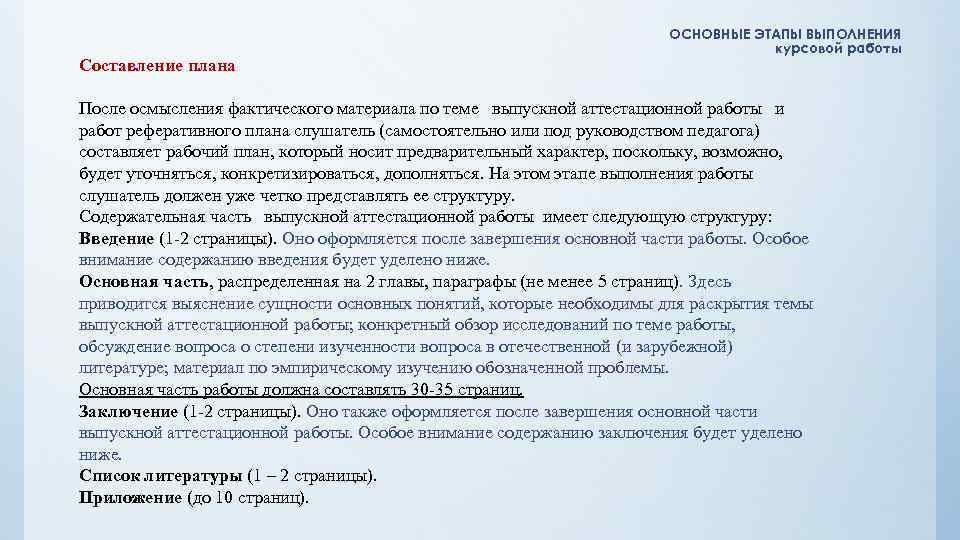 ОСНОВНЫЕ ЭТАПЫ ВЫПОЛНЕНИЯ
курсовой работы

Составление плана

После осмысления фактического материала по теме выпускной аттестационной работы и работ реферативного плана слушатель (самостоятельно или под руководством педагога) составляет рабочий план, который носит предварительный характер, поскольку, возможно, будет уточняться, конкретизироваться, дополняться. На этом этапе выполнения работы слушатель должен уже четко представлять ее структуру.
Содержательная часть выпускной аттестационной работы имеет следующую структуру:
Введение (1-2 страницы). Оно оформляется после завершения основной части работы. Особое внимание содержанию введения будет уделено ниже.
Основная часть, распределенная на 2 главы, параграфы (не менее 5 страниц). Здесь приводится выяснение сущности основных понятий, которые необходимы для раскрытия темы выпускной аттестационной работы; конкретный обзор исследований по теме работы, обсуждение вопроса о степени изученности вопроса в отечественной (и зарубежной) литературе; материал по эмпирическому изучению обозначенной проблемы.
Основная часть работы должна составлять 30-35 страниц.
Заключение (1-2 страницы). Оно также оформляется после завершения основной части выпускной аттестационной работы. Особое внимание содержанию заключения будет уделено ниже.
Список литературы (1 – 2 страницы).
Приложение (до 10 страниц).